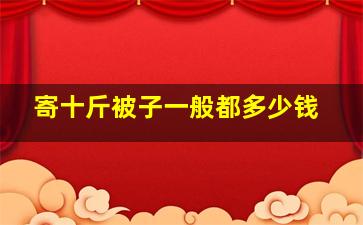 寄十斤被子一般都多少钱